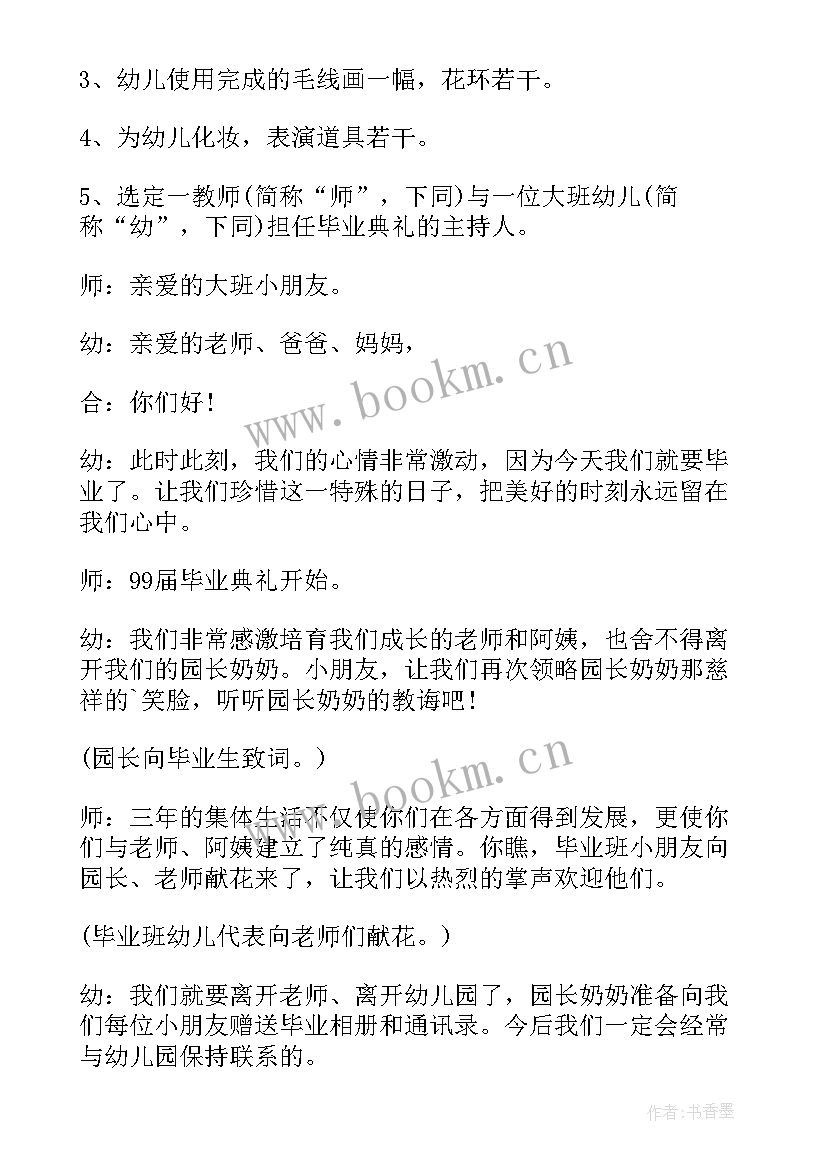 3、幼儿使用完成的毛线画一幅，花环若干。

4、为幼儿化妆，表演道具若干。

5、选定一教师(简称“师”，下同)与一位大班幼儿(简称“幼”，下同)担任毕业典礼的主持人。

师：亲爱的大班小朋友。

幼：亲爱的老师、爸爸、妈妈，

合：你们好！

幼：此时此刻，我们的心情非常激动，因为今天我们就要毕业了。让我们珍惜这一特殊的日子，把美好的时刻永远留在我们心中。

师：99届毕业典礼开始。

幼：我们非常感激培育我们成长的老师和阿姨，也舍不得离开我们的园长奶奶。小朋友，让我们再次领略园长奶奶那慈祥的`笑脸，听听园长奶奶的教诲吧！

(园长向毕业生致词。)

师：三年的集体生活不仅使你们在各方面得到发展，更使你们与老师、阿姨建立了纯真的感情。你瞧，毕业班小朋友向园长、老师献花来了，让我们以热烈的掌声欢迎他们。

(毕业班幼儿代表向老师们献花。)

幼：我们就要离开老师、离开幼儿园了，园长奶奶准备向我们每位小朋友赠送毕业相册和通讯录。今后我们一定会经常与幼儿园保持联系的。

www.bookm.cn

www.bookm.cn

作者：书香墨